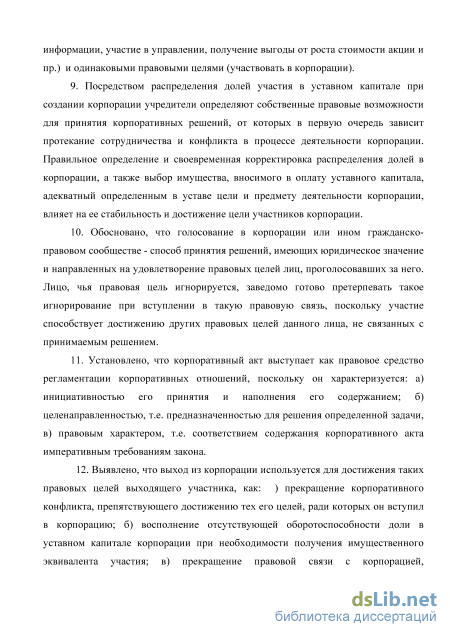 информации, участие в управлении, получение выгоды от роста стоимости акции и пр.) и одинаковыми правовыми целями (участвовать в корпорации).

9. Посредством распределения долей участия в уставном капитале при создании корпорации учредители определяют собственные правовые возможности для принятия корпоративных решений, от которых в первую очередь зависит протекание сотрудничества и конфликта в процессе деятельности корпорации. Правильное определение и своевременная корректировка распределения долей в корпорации, а также выбор имущества, вносимого в оплату уставного капитала, адекватный определенным в уставе цели и предмету деятельности корпорации, влияет на ее стабильность и достижение цели участников корпорации.

10. Обосновано, что голосование в корпорации или ином гражданско-правовом сообществе - способ принятия решений, имеющих юридическое значение и направленных на удовлетворение правовых целей лиц, проголосовавших за него. Лицо, чья правовая цель игнорируется, заведомо готово претерпевать такое игнорирование при вступлении в такую правовую связь, поскольку участие способствует достижению других правовых целей данного лица, не связанных с принимаемым решением.

11. Установлено, что корпоративный акт выступает как правовое средство регламентации корпоративных отношений, поскольку он характеризуется: а) инициативностью его принятия и наполнения его содержанием; б) целенаправленностью, т.е. предназначенностью для решения определенной задачи, в) правовым характером, т.е. соответствием содержания корпоративного акта императивным требованиям закона.

12. Выявлено, что выход из корпорации используется для достижения таких правовых целей выходящего участника, как: ) прекращение корпоративного конфликта, препятствующего достижению тех его целей, ради которых он вступил в корпорацию; б) восполнение отсутствующей оборотоспособности доли в уставном капитале корпорации при необходимости получения имущественного эквивалента участия; в) прекращение правовой связи с корпорацией,

dsLib.net
библиотека диссертаций